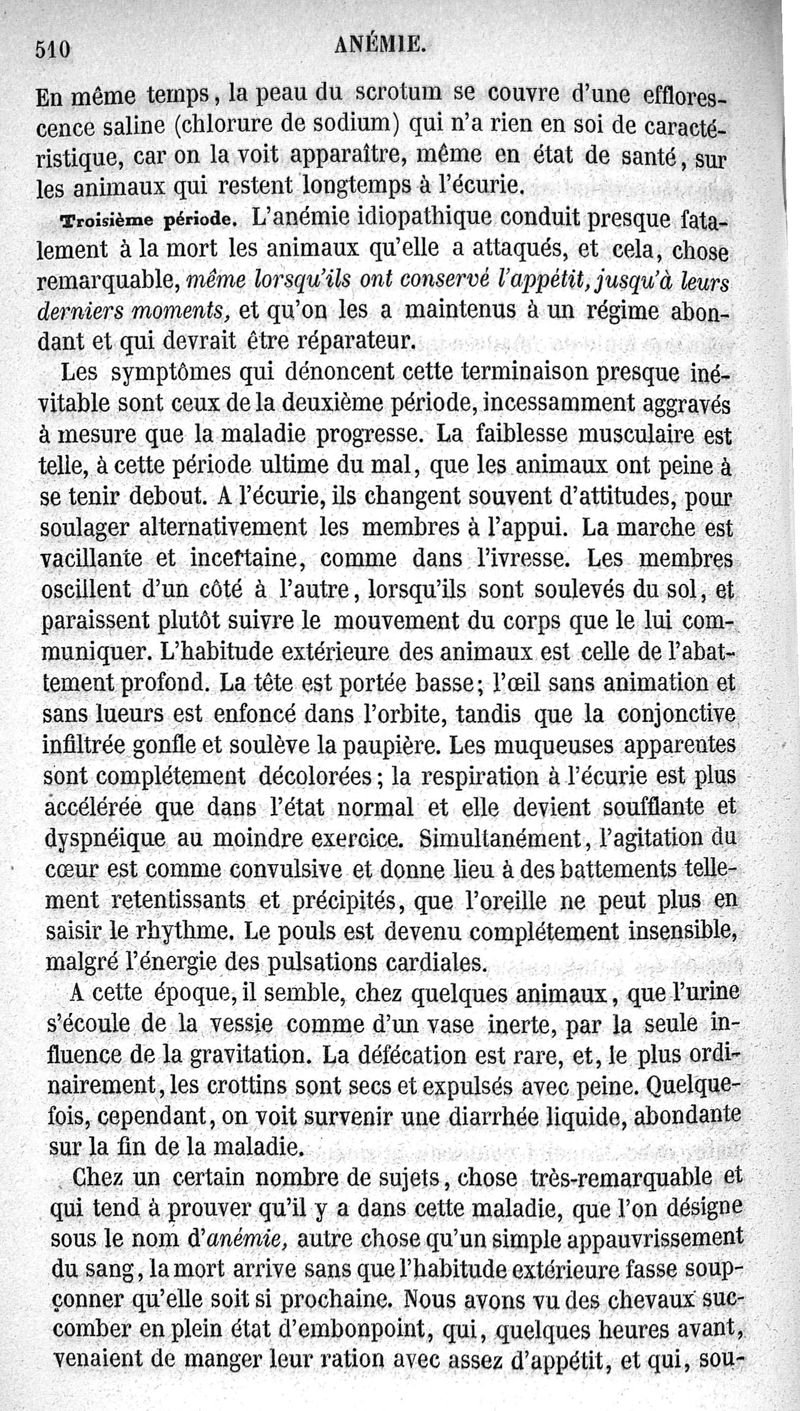 510 ANÉMIE.

En même temps, la peau du scrotum se couvre d'une efflorescence saline (chlorure de sodium) qui n'a rien en soi de caractéristique, car on la voit apparaître, même en état de santé, sur les animaux qui restent longtemps à l'écurie.

Troisième période. L'anémie idiopathique conduit presque fatalement à la mort les animaux qu'elle a attaqués, et cela, chose remarquable, même lorsqu'ils ont conservé l'appétit, jusqu'à leurs derniers moments, et qu'on les a maintenus à un régime abondant et qui devrait être réparateur.

Les symptômes qui dénoncent cette terminaison presque inévitable sont ceux de la deuxième période, incessamment aggravés à mesure que la maladie progresse. La faiblesse musculaire est telle, à cette période ultime du mal, que les animaux ont peine à se tenir debout. A l'écurie, ils changent souvent d'attitudes, pour soulager alternativement les membres à l'appui. La marche est vacillante et incertaine, comme dans l'ivresse. Les membres oscillent d'un côté à l'autre, lorsqu'ils sont soulevés du sol, et paraissent plutôt suivre le mouvement du corps que le lui communiquer. L'habitude extérieure des animaux est celle de l'abattement profond. La tête est portée basse; l'œil sans animation et sans lueurs est enfoncé dans l'orbite, tandis que la conjonctive infiltrée gonfle et soulève la paupière. Les muqueuses apparentes sont complétement décolorées; la respiration à l'écurie est plus accélérée que dans l'état normal et elle devient soufflante et dyspnéique au moindre exercice. Simultanément, l'agitation du cœur est comme convulsive et donne lieu à des battements tellement retentissants et précipités, que l'oreille ne peut plus en saisir le rhythme. Le pouls est devenu complétement insensible, malgré l'énergie des pulsations cardiales.

A cette époque, il semble, chez quelques animaux, que l'urine s'écoule de la vessie comme d'un vase inerte, par la seule influence de la gravitation. La défécation est rare, et, le plus ordinairement, les crottins sont secs et expulsés avec peine. Quelquefois, cependant, on voit survenir une diarrhée liquide, abondante sur la fin de la maladie.

Chez un certain nombre de sujets, chose très-remarquable et qui tend à prouver qu'il y a dans cette maladie, que l'on désigne sous le nom d'anémie, autre chose qu'un simple appauvrissement du sang, la mort arrive sans que l'habitude extérieure fasse soupçonner qu'elle soit si prochaine. Nous avons vu des chevaux succomber en plein état d'embonpoint, qui, quelques heures avant, venaient de manger leur ration avec assez d'appétit, et qui, sou-